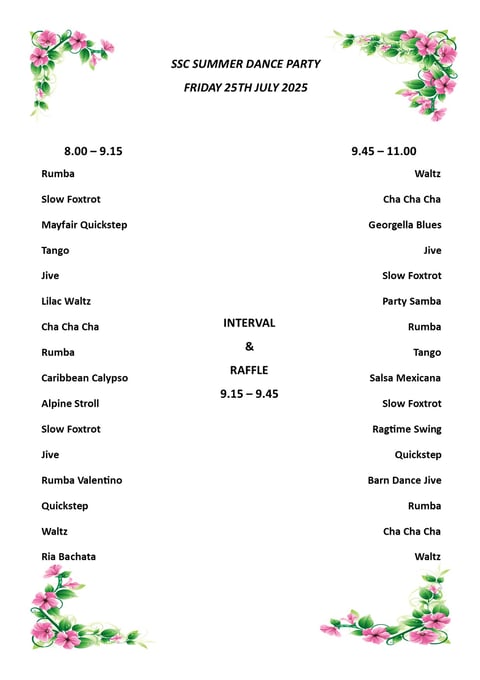 SSC SUMMER DANCE PARTY
FRIDAY 25TH JULY 2025

8.00 – 9.15

Rumba

Slow Foxtrot

Mayfair Quickstep

Tango

Jive

Lilac Waltz

Cha Cha Cha

Rumba

Caribbean Calypso

Alpine Stroll

Slow Foxtrot

Jive

Rumba Valentino

Quickstep

Waltz

Ria Bachata

INTERVAL
&
RAFFLE
9.15 – 9.45

9.45 – 11.00

Waltz

Cha Cha Cha

Georgella Blues

Jive

Slow Foxtrot

Party Samba

Rumba

Tango

Salsa Mexicana

Slow Foxtrot

Ragtime Swing

Quickstep

Barn Dance Jive

Rumba

Cha Cha Cha

Waltz